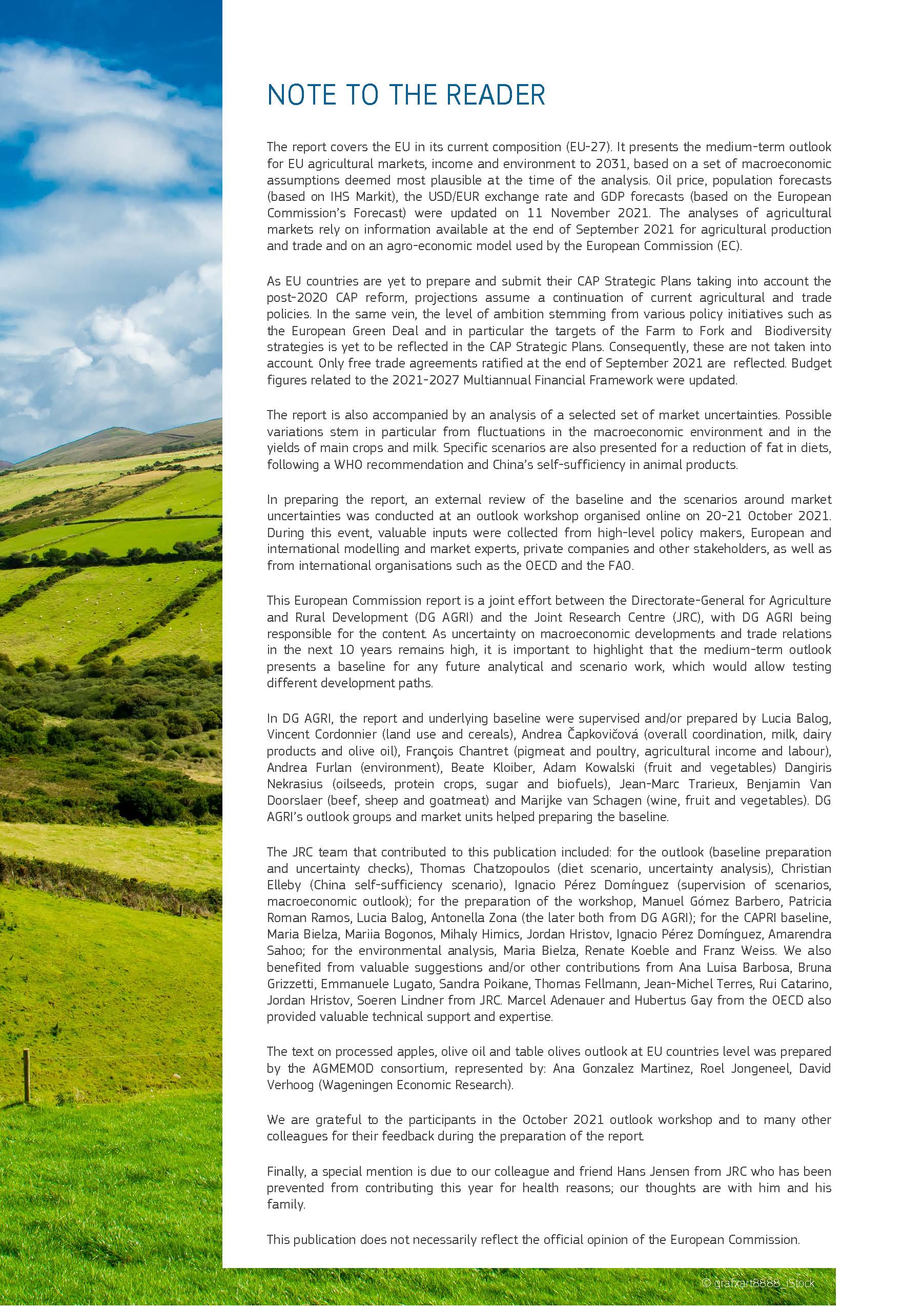 NOTE TO THE READER

The report covers the EU in its current composition (EU-27). It presents the medium-term outlook for EU agricultural markets, income and environment to 2031, based on a set of macroeconomic assumptions deemed most plausible at the time of the analysis. Oil price, population forecasts (based on IHS Markit), the USD/EUR exchange rate and GDP forecasts (based on the European Commission's Forecast) were updated on 11 November 2021. The analyses of agricultural markets rely on information available at the end of September 2021 for agricultural production and trade and on an agro-economic model used by the European Commission (EC).

As EU countries are yet to prepare and submit their CAP Strategic Plans taking into account the post-2020 CAP reform, projections assume a continuation of current agricultural and trade policies. In the same vein, the level of ambition stemming from various policy initiatives such as the European Green Deal and in particular the targets of the Farm to Fork and Biodiversity strategies is yet to be reflected in the CAP Strategic Plans. Consequently, these are not taken into account. Only free trade agreements ratified at the end of September 2021 are reflected. Budget figures related to the 2021-2027 Multiannual Financial Framework were updated.

The report is also accompanied by an analysis of a selected set of market uncertainties. Possible variations stem in particular from fluctuations in the macroeconomic environment and in the yields of main crops and milk. Specific scenarios are also presented for a reduction of fat in diets, following a WHO recommendation and China's self-sufficiency in animal products.

In preparing the report, an external review of the baseline and the scenarios around market uncertainties was conducted at an outlook workshop organised online on 20-21 October 2021. During this event, valuable inputs were collected from high-level policy makers, European and international modelling and market experts, private companies and other stakeholders, as well as from international organisations such as the OECD and the FAO.

This European Commission report is a joint effort between the Directorate-General for Agriculture and Rural Development (DG AGRI) and the Joint Research Centre (JRC), with DG AGRI being responsible for the content. As uncertainty on macroeconomic developments and trade relations in the next 10 years remains high, it is important to highlight that the medium-term outlook presents a baseline for any future analytical and scenario work, which would allow testing different development paths.

In DG AGRI, the report and underlying baseline were supervised and/or prepared by Lucia Balog, Vincent Cordonnier (land use and cereals), Andrea Čapkovičová (overall coordination, milk, dairy products and olive oil), François Chantret (pigmeat and poultry, agricultural income and labour), Andrea Furlan (environment), Beate Kloiber, Adam Kowalski (fruit and vegetables) Dangiris Nekrasius (oilseeds, protein crops, sugar and biofuels), Jean-Marc Trarieux, Benjamin Van Doorslaer (beef, sheep and goatmeat) and Marijke van Schagen (wine, fruit and vegetables). DG AGRI's outlook groups and market units helped preparing the baseline.

The JRC team that contributed to this publication included: for the outlook (baseline preparation and uncertainty checks), Thomas Chatzopoulos (diet scenario, uncertainty analysis), Christian Elleby (China self-sufficiency scenario), Ignacio Pérez Domínguez (supervision of scenarios, macroeconomic outlook); for the preparation of the workshop, Manuel Gómez Barbero, Patricia Roman Ramos, Lucia Balog, Antonella Zona (the later both from DG AGRI); for the CAPRI baseline, Maria Bielza, Mariia Bogonos, Mihaly Himics, Jordan Hristov, Ignacio Pérez Domínguez, Amarendra Sahoo; for the environmental analysis, Maria Bielza, Renate Koeble and Franz Weiss. We also benefited from valuable suggestions and/or other contributions from Ana Luisa Barbosa, Bruna Grizzetti, Emmanuele Lugato, Sandra Poikane, Thomas Fellmann, Jean-Michel Terres, Rui Catarino, Jordan Hristov, Soeren Lindner from JRC. Marcel Adenauer and Hubertus Gay from the OECD also provided valuable technical support and expertise.

The text on processed apples, olive oil and table olives outlook at EU countries level was prepared by the AGMEMOD consortium, represented by: Ana Gonzalez Martinez, Roel Jongeneel, David Verhoog (Wageningen Economic Research).

We are grateful to the participants in the October 2021 outlook workshop and to many other colleagues for their feedback during the preparation of the report.

Finally, a special mention is due to our colleague and friend Hans Jensen from JRC who has been prevented from contributing this year for health reasons; our thoughts are with him and his family.

This publication does not necessarily reflect the official opinion of the European Commission.

© grafxart8888_iStock